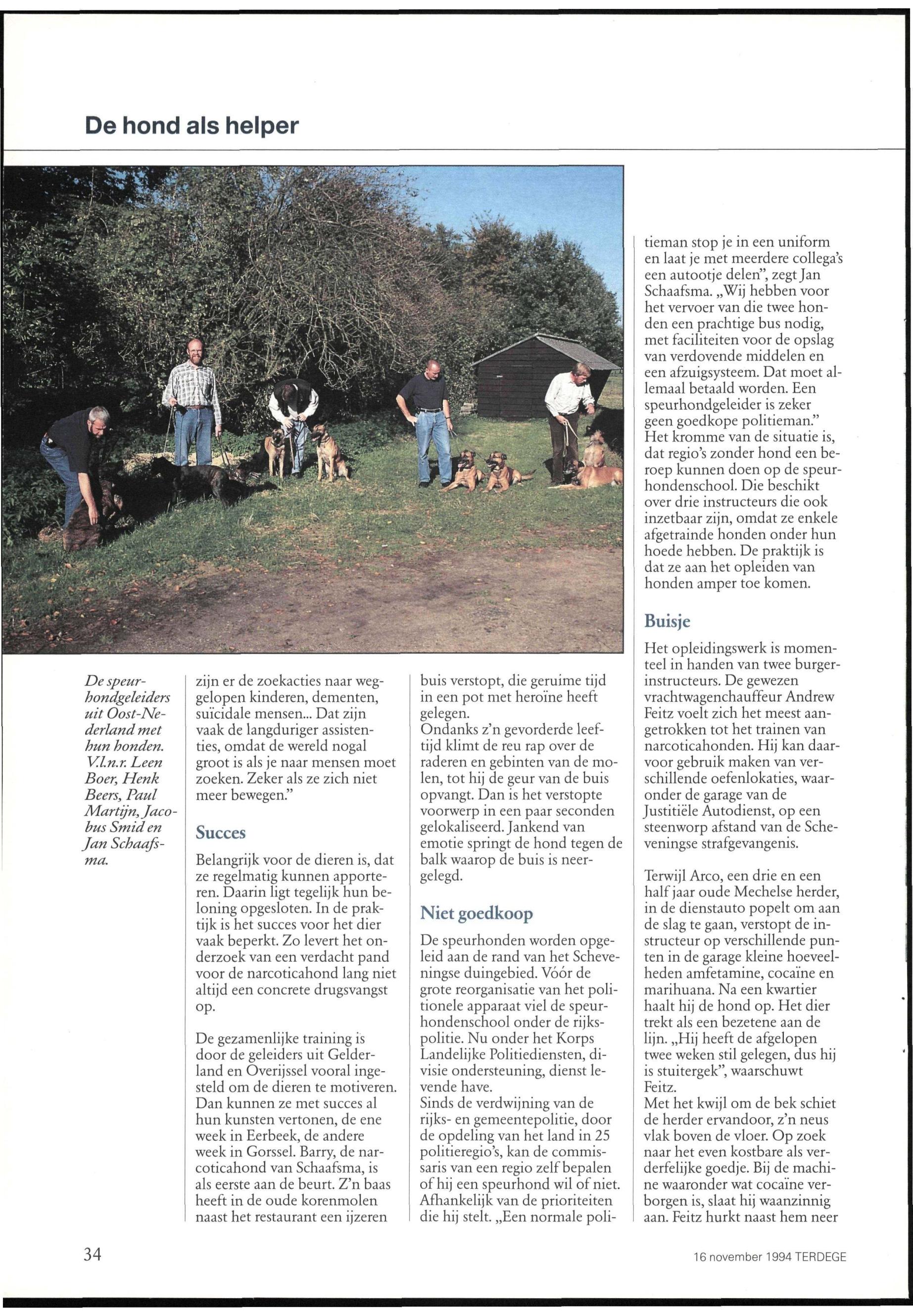 De hond als helper

De speurhondgeleiders uit Oost-Nederland met hun honden. V.l.n.r. Leen Boer, Henk Beers, Paul Martijn, Jacobus Smid en Jan Schaafsma.

zijn er de zoekacties naar weggelopen kinderen, dementen, suïcidale mensen... Dat zijn vaak de langduriger assistenties, omdat de wereld nogal groot is als je naar mensen moet zoeken. Zeker als ze zich niet meer bewegen."

Succes

Belangrijk voor de dieren is, dat ze regelmatig kunnen apporteren. Daarin ligt tegelijk hun beloning opgesloten. In de praktijk is het succes voor het dier vaak beperkt. Zo levert het onderzoek van een verdacht pand voor de narcoticahond lang niet altijd een concrete drugsvangst op.

De gezamenlijke training is door de geleiders uit Gelderland en Overijssel vooral ingesteld om de dieren te motiveren. Dan kunnen ze met succes al hun kunsten vertonen, de ene week in Eerbeek, de andere week in Gorssel. Barry, de narcoticahond van Schaafsma, is als eerste aan de beurt. Z'n baas heeft in de oude korenmolen naast het restaurant een ijzeren buis verstopt, die geruime tijd in een pot met heroïne heeft gelegen.
Ondanks z'n gevorderde leeftijd klimt de reu rap over de raderen en gebinten van de molen, tot hij de geur van de buis opvangt. Dan is het verstopte voorwerp in een paar seconden gelokaliseerd. Jankend van emotie springt de hond tegen de balk waarop de buis is neergelegd.

Niet goedkoop

De speurhonden worden opgeleid aan de rand van het Scheveningse duingebied. Vóór de grote reorganisatie van het politionele apparaat viel de speurhondenschool onder de rijkspolitie. Nu onder het Korps Landelijke Politiediensten, divisie ondersteuning, dienst levende have.
Sinds de verdwijning van de rijks- en gemeentepolitie, door de opdeling van het land in 25 politieregio's, kan de commissaris van een regio zelf bepalen of hij een speurhond wil of niet. Afhankelijk van de prioriteiten die hij stelt. „Een normale politieman stop je in een uniform en laat je met meerdere collega's een autootje delen", zegt Jan Schaafsma. „Wij hebben voor het vervoer van die twee honden een prachtige bus nodig, met faciliteiten voor de opslag van verdovende middelen en een afzuigsysteem. Dat moet allemaal betaald worden. Een speurhondgeleider is zeker geen goedkope politieman."
Het kromme van de situatie is, dat regio's zonder hond een beroep kunnen doen op de speurhondenschool. Die beschikt over drie instructeurs die ook inzetbaar zijn, omdat ze enkele afgetrainde honden onder hun hoede hebben. De praktijk is dat ze aan het opleiden van honden amper toe komen.

Buisje

Het opleidingswerk is momenteel in handen van twee burgerinstructeurs. De gewezen vrachtwagenchauffeur Andrew Feitz voelt zich het meest aangetrokken tot het trainen van narcoticahonden. Hij kan daarvoor gebruik maken van verschillende oefenlokaties, waaronder de garage van de Justitiële Autodienst, op een steenworp afstand van de Scheveningse strafgevangenis.

Terwijl Arco, een drie en een half jaar oude Mechelse herder, in de dienstauto popelt om aan de slag te gaan, verstopt de instructeur op verschillende punten in de garage kleine hoeveelheden amfetamine, cocaïne en marihuana. Na een kwartier haalt hij de hond op. Het dier trekt als een bezetene aan de lijn. „Hij heeft de afgelopen twee weken stil gelegen, dus hij is stuitergek", waarschuwt Feitz.
Met het kwijl om de bek schiet de herder ervandoor, z'n neus vlak boven de vloer. Op zoek naar het even kostbare als verderfelijke goedje. Bij de machine waaronder wat cocaïne verborgen is, slaat hij waanzinnig aan. Feitz hurkt naast hem neer

34

16 november 1994 TERDEGE